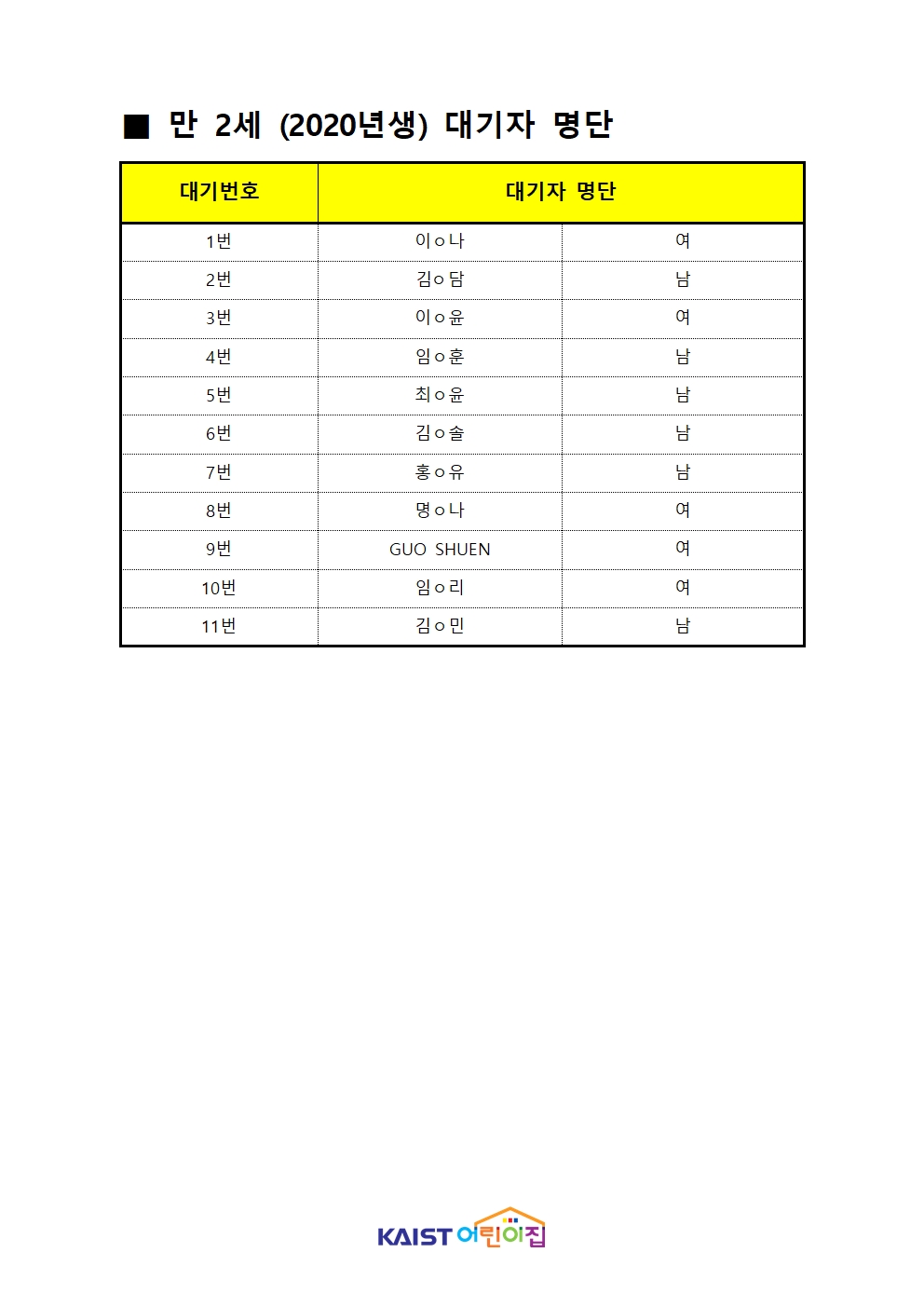 ■ 만 2세 (2020년생) 대기자 명단

| 대기번호 | 대기자 명단 | |
|---|---|---|
| 1번 | 이ㅇ나 | 여 |
| 2번 | 김ㅇ담 | 남 |
| 3번 | 이ㅇ윤 | 여 |
| 4번 | 임ㅇ훈 | 남 |
| 5번 | 최ㅇ윤 | 남 |
| 6번 | 김ㅇ솔 | 남 |
| 7번 | 홍ㅇ유 | 남 |
| 8번 | 명ㅇ나 | 여 |
| 9번 | GUO SHUEN | 여 |
| 10번 | 임ㅇ리 | 여 |
| 11번 | 김ㅇ민 | 남 |

KAIST 어린이집